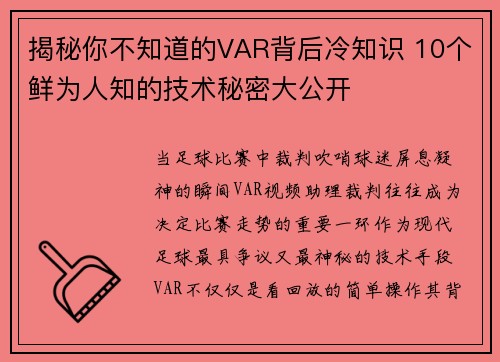 揭秘你不知道的VAR背后冷知识 10个鲜为人知的技术秘密大公开

当足球比赛中裁判吹哨球迷屏息凝神的瞬间VAR视频助理裁判往往成为决定比赛走势的重要一环作为现代足球最具争议又最神秘的技术手段VAR不仅仅是看回放的简单操作其背